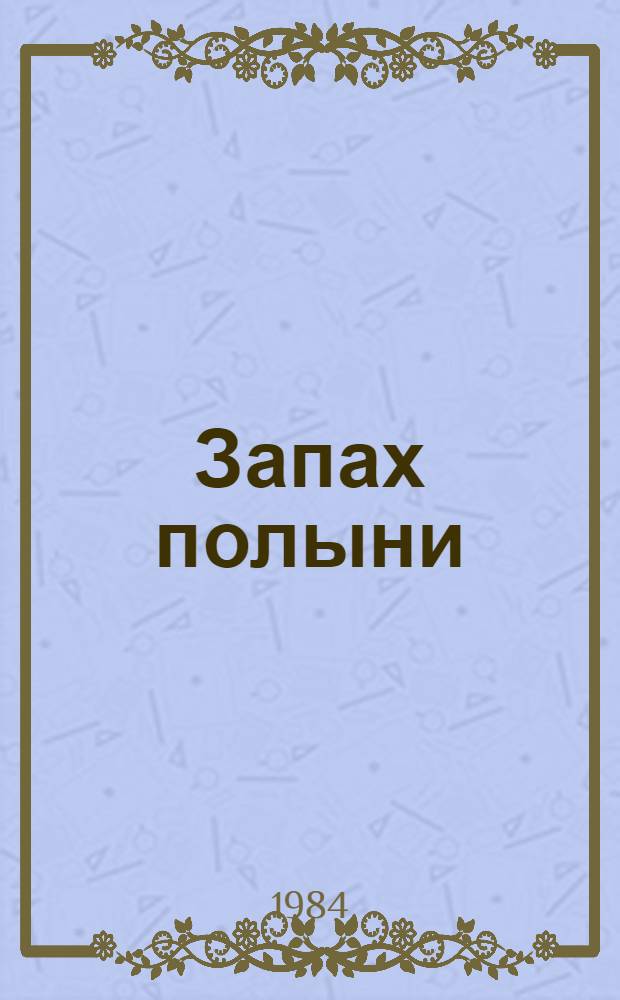 Запах полыни

1984